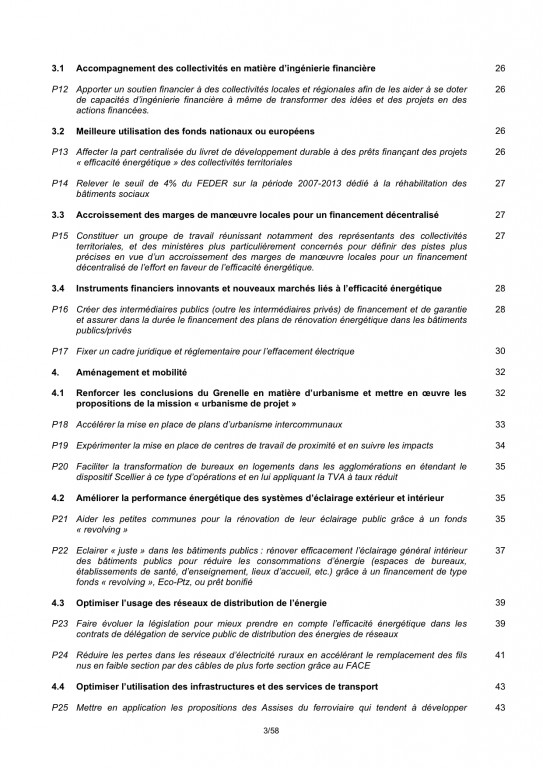 3.1 Accompagnement des collectivités en matière d'ingénierie financière 26

P12 Apporter un soutien financier à des collectivités locales et régionales afin de les aider à se doter de capacités d'ingénierie financière à même de transformer des idées et des projets en des actions financées. 26

3.2 Meilleure utilisation des fonds nationaux ou européens 26

P13 Affecter la part centralisée du livret de développement durable à des prêts finançant des projets « efficacité énergétique » des collectivités territoriales 26

P14 Relever le seuil de 4% du FEDER sur la période 2007-2013 dédié à la réhabilitation des bâtiments sociaux 27

3.3 Accroissement des marges de manœuvre locales pour un financement décentralisé 27

P15 Constituer un groupe de travail réunissant notamment des représentants des collectivités territoriales, et des ministères plus particulièrement concernés pour définir des pistes plus précises en vue d'un accroissement des marges de manœuvre locales pour un financement décentralisé de l'effort en faveur de l'efficacité énergétique. 27

3.4 Instruments financiers innovants et nouveaux marchés liés à l'efficacité énergétique 28

P16 Créer des intermédiaires publics (outre les intermédiaires privés) de financement et de garantie et assurer dans la durée le financement des plans de rénovation énergétique dans les bâtiments publics/privés 28

P17 Fixer un cadre juridique et réglementaire pour l'effacement électrique 30

4. Aménagement et mobilité 32

4.1 Renforcer les conclusions du Grenelle en matière d'urbanisme et mettre en œuvre les propositions de la mission « urbanisme de projet » 32

P18 Accélérer la mise en place de plans d'urbanisme intercommunaux 33

P19 Expérimenter la mise en place de centres de travail de proximité et en suivre les impacts 34

P20 Faciliter la transformation de bureaux en logements dans les agglomérations en étendant le dispositif Scellier à ce type d'opérations et en lui appliquant la TVA à taux réduit 35

4.2 Améliorer la performance énergétique des systèmes d'éclairage extérieur et intérieur 35

P21 Aider les petites communes pour la rénovation de leur éclairage public grâce à un fonds « revolving » 35

P22 Eclairer « juste » dans les bâtiments publics : rénover efficacement l'éclairage général intérieur des bâtiments publics pour réduire les consommations d'énergie (espaces de bureaux, établissements de santé, d'enseignement, lieux d'accueil, etc.) grâce à un financement de type fonds « revolving », Eco-Ptz, ou prêt bonifié 37

4.3 Optimiser l'usage des réseaux de distribution de l'énergie 39

P23 Faire évoluer la législation pour mieux prendre en compte l'efficacité énergétique dans les contrats de délégation de service public de distribution des énergies de réseaux 39

P24 Réduire les pertes dans les réseaux d'électricité ruraux en accélérant le remplacement des fils nus en faible section par des câbles de plus forte section grâce au FACE 41

4.4 Optimiser l'utilisation des infrastructures et des services de transport 43

P25 Mettre en application les propositions des Assises du ferroviaire qui tendent à développer 43

3/58